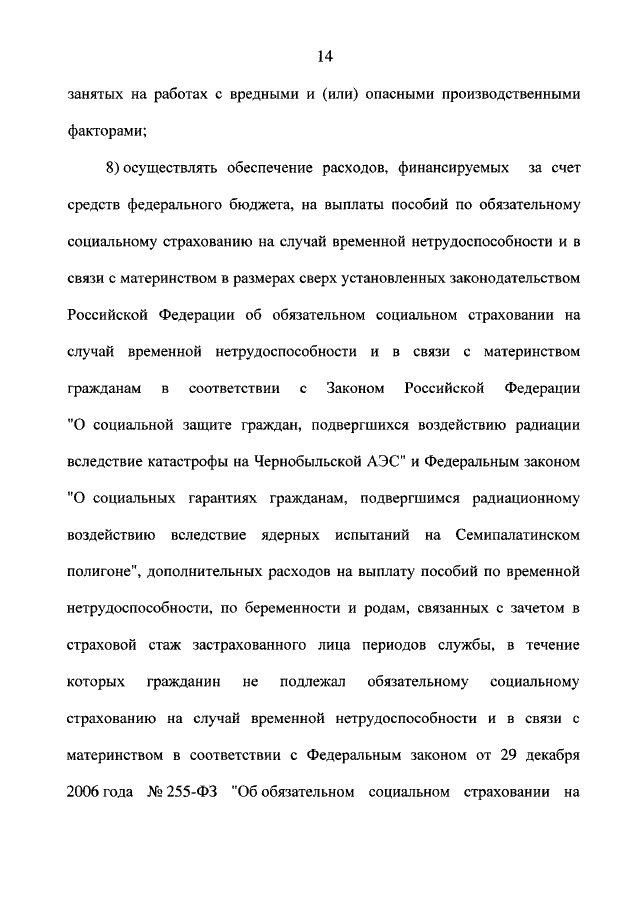 14

занятых на работах с вредными и (или) опасными производственными факторами;

8) осуществлять обеспечение расходов, финансируемых за счет средств федерального бюджета, на выплаты пособий по обязательному социальному страхованию на случай временной нетрудоспособности и в связи с материнством в размерах сверх установленных законодательством Российской Федерации об обязательном социальном страховании на случай временной нетрудоспособности и в связи с материнством гражданам в соответствии с Законом Российской Федерации "О социальной защите граждан, подвергшихся воздействию радиации вследствие катастрофы на Чернобыльской АЭС" и Федеральным законом "О социальных гарантиях гражданам, подвергшимся радиационному воздействию вследствие ядерных испытаний на Семипалатинском полигоне", дополнительных расходов на выплату пособий по временной нетрудоспособности, по беременности и родам, связанных с зачетом в страховой стаж застрахованного лица периодов службы, в течение которых гражданин не подлежал обязательному социальному страхованию на случай временной нетрудоспособности и в связи с материнством в соответствии с Федеральным законом от 29 декабря 2006 года № 255-ФЗ "Об обязательном социальном страховании на